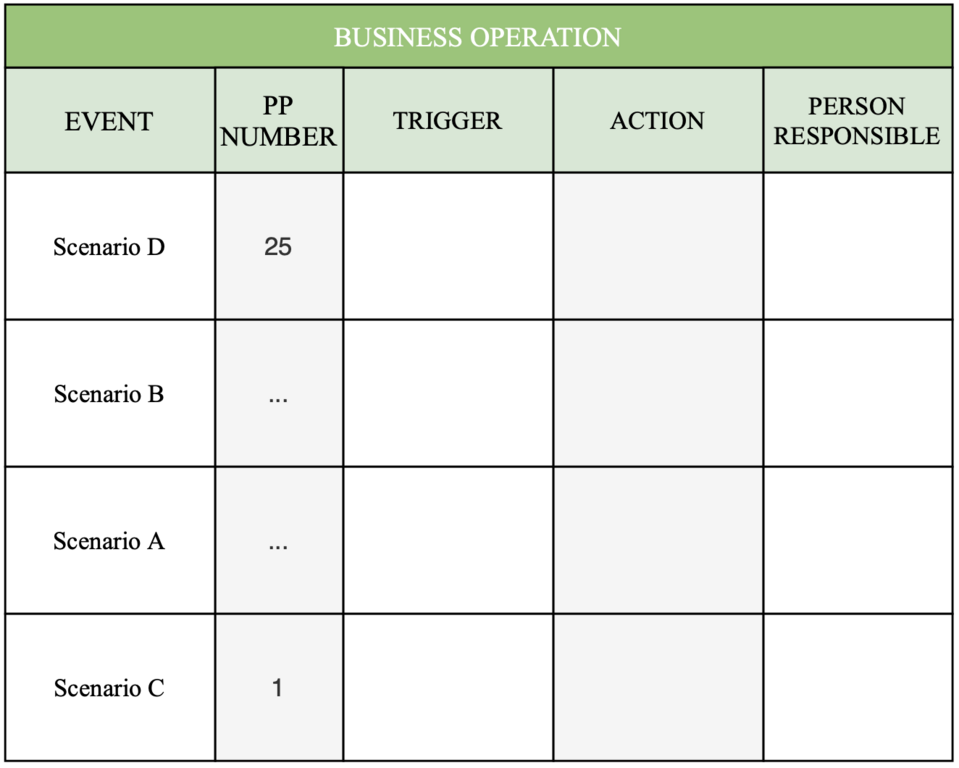 BUSINESS OPERATION

| EVENT | PP NUMBER | TRIGGER | ACTION | PERSON RESPONSIBLE |
|---|---|---|---|---|
| Scenario D | 25 | | | |
| Scenario B | ... | | | |
| Scenario A | ... | | | |
| Scenario C | 1 | | | |